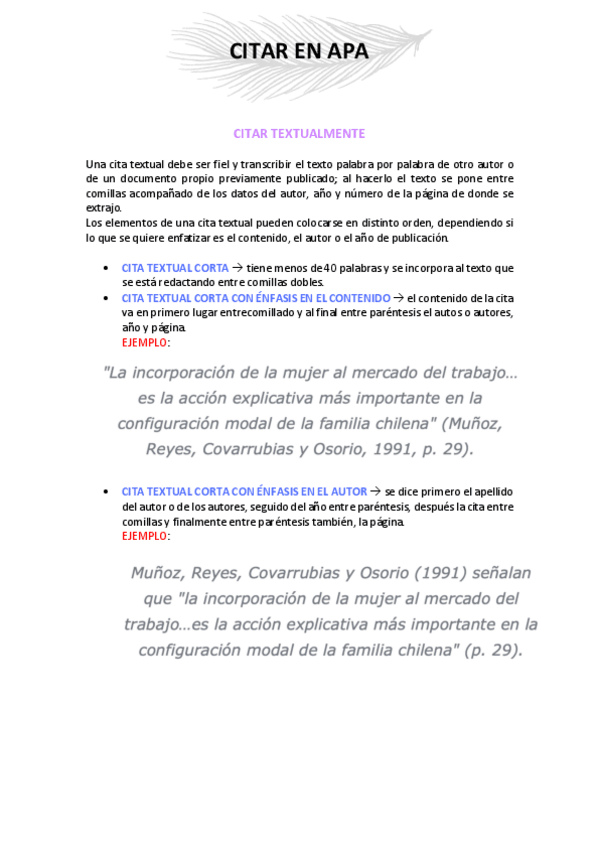 CITAR EN APA

CITAR TEXTUALMENTE

Una cita textual debe ser fiel y transcribir el texto palabra por palabra de otro autor o de un documento propio previamente publicado; al hacerlo el texto se pone entre comillas acompañado de los datos del autor, año y número de la página de donde se extrajo.
Los elementos de una cita textual pueden colocarse en distinto orden, dependiendo si lo que se quiere enfatizar es el contenido, el autor o el año de publicación.

• CITA TEXTUAL CORTA → tiene menos de 40 palabras y se incorpora al texto que se está redactando entre comillas dobles.
• CITA TEXTUAL CORTA CON ÉNFASIS EN EL CONTENIDO → el contenido de la cita va en primero lugar entrecomillado y al final entre paréntesis el autos o autores, año y página.
EJEMPLO:

"La incorporación de la mujer al mercado del trabajo… es la acción explicativa más importante en la configuración modal de la familia chilena" (Muñoz, Reyes, Covarrubias y Osorio, 1991, p. 29).

• CITA TEXTUAL CORTA CON ÉNFASIS EN EL AUTOR → se dice primero el apellido del autor o de los autores, seguido del año entre paréntesis, después la cita entre comillas y finalmente entre paréntesis también, la página.
EJEMPLO:

Muñoz, Reyes, Covarrubias y Osorio (1991) señalan que "la incorporación de la mujer al mercado del trabajo…es la acción explicativa más importante en la configuración modal de la familia chilena" (p. 29).